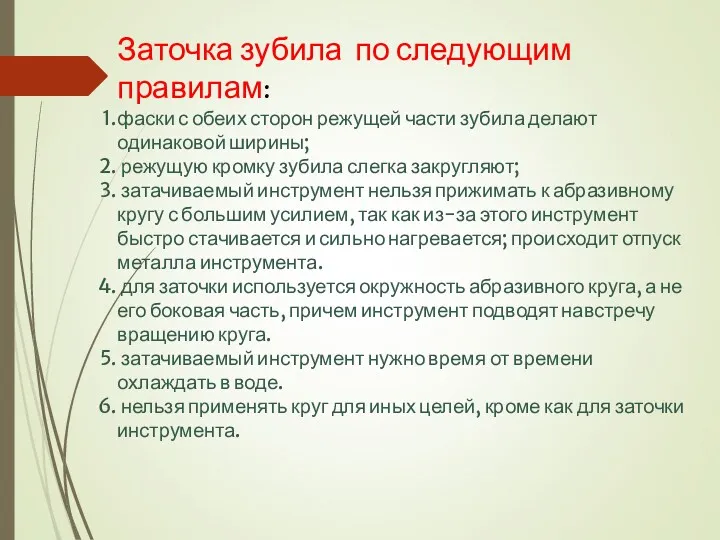 Заточка зубила по следующим правилам:

1.фаски с обеих сторон режущей части зубила делают одинаковой ширины;
2. режущую кромку зубила слегка закругляют;
3. затачиваемый инструмент нельзя прижимать к абразивному кругу с большим усилием, так как из-за этого инструмент быстро стачивается и сильно нагревается; происходит отпуск металла инструмента.
4. для заточки используется окружность абразивного круга, а не его боковая часть, причем инструмент подводят навстречу вращению круга.
5. затачиваемый инструмент нужно время от времени охлаждать в воде.
6. нельзя применять круг для иных целей, кроме как для заточки инструмента.